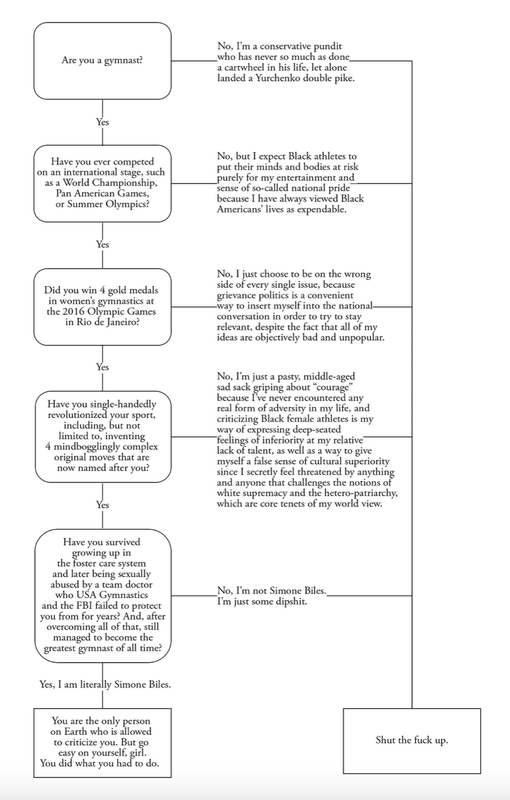 Are you a gymnast?

No, I'm a conservative pundit who has never so much as done a cartwheel in his life, let alone landed a Yurchenko double pike.

Yes

Have you ever competed on an international stage, such as a World Championship, Pan American Games, or Summer Olympics?

No, but I expect Black athletes to put their minds and bodies at risk purely for my entertainment and sense of so-called national pride because I have always viewed Black Americans' lives as expendable.

Yes

Did you win 4 gold medals in women's gymnastics at the 2016 Olympic Games in Rio de Janeiro?

No, I just choose to be on the wrong side of every single issue, because grievance politics is a convenient way to insert myself into the national conversation in order to try to stay relevant, despite the fact that all of my ideas are objectively bad and unpopular.

Yes

Have you single-handedly revolutionized your sport, including, but not limited to, inventing 4 mindbogglingly complex original moves that are now named after you?

No, I'm just a pasty, middle-aged sad sack griping about "courage" because I've never encountered any real form of adversity in my life, and criticizing Black female athletes is my way of expressing deep-seated feelings of inferiority at my relative lack of talent, as well as a way to give myself a false sense of cultural superiority since I secretly feel threatened by anything and anyone that challenges the notions of white supremacy and the hetero-patriarchy, which are core tenets of my world view.

Yes

Have you survived growing up in the foster care system and later being sexually abused by a team doctor who USA Gymnastics and the FBI failed to protect you from for years? And, after overcoming all of that, still managed to become the greatest gymnast of all time?

No, I'm not Simone Biles. I'm just some dipshit.

Yes, I am literally Simone Biles.

You are the only person on Earth who is allowed to criticize you. But go easy on yourself, girl. You did what you had to do.

Shut the fuck up.